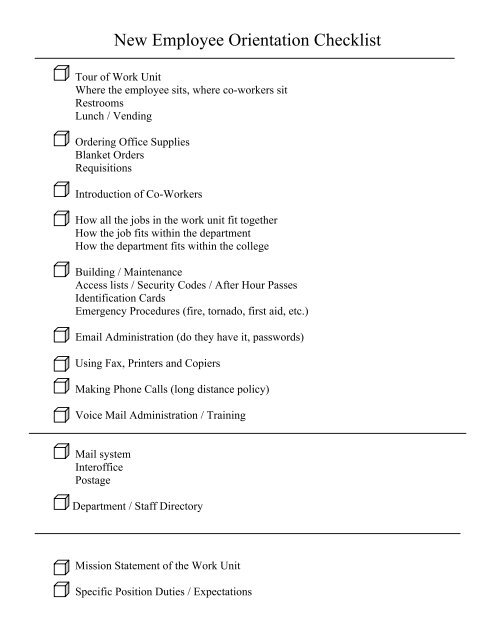 New Employee Orientation Checklist

Tour of Work Unit
Where the employee sits, where co-workers sit
Restrooms
Lunch / Vending

Ordering Office Supplies
Blanket Orders
Requisitions

Introduction of Co-Workers

How all the jobs in the work unit fit together
How the job fits within the department
How the department fits within the college

Building / Maintenance
Access lists / Security Codes / After Hour Passes
Identification Cards
Emergency Procedures (fire, tornado, first aid, etc.)

Email Administration (do they have it, passwords)

Using Fax, Printers and Copiers

Making Phone Calls (long distance policy)

Voice Mail Administration / Training

Mail system
Interoffice
Postage

Department / Staff Directory

Mission Statement of the Work Unit

Specific Position Duties / Expectations